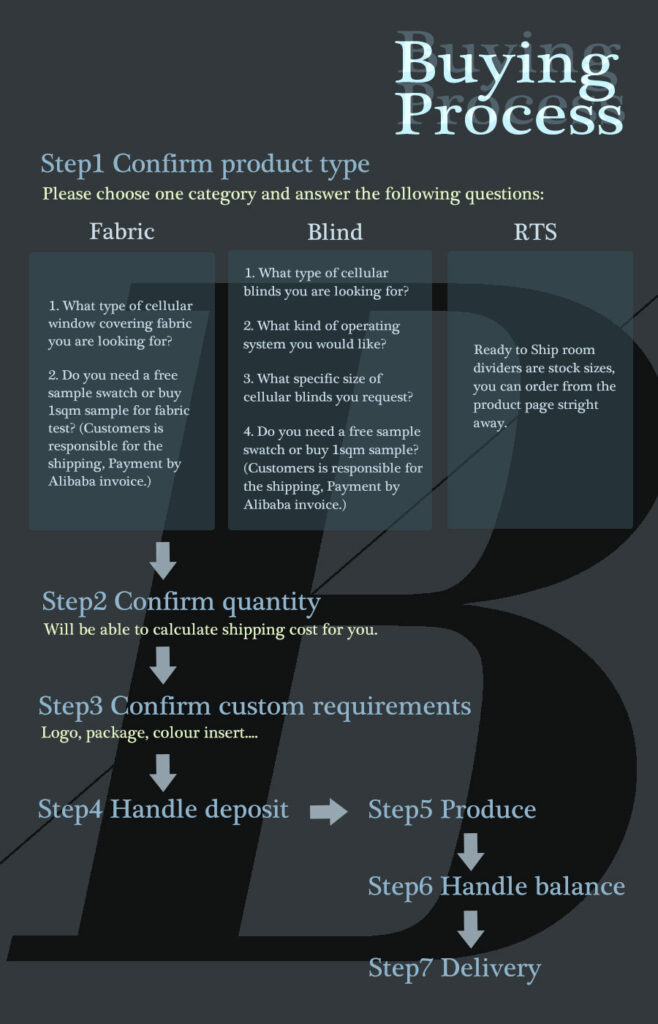 Buying Process

Step1 Confirm product type

Please choose one category and answer the following questions:

Fabric

1. What type of cellular window covering fabric you are looking for?

2. Do you need a free sample swatch or buy 1sqm sample for fabric test? (Customers is responsible for the shipping, Payment by Alibaba invoice.)

Blind

1. What type of cellular blinds you are looking for?

2. What kind of operating system you would like?

3. What specific size of cellular blinds you request?

4. Do you need a free sample swatch or buy 1sqm sample? (Customers is responsible for the shipping, Payment by Alibaba invoice.)

RTS

Ready to Ship room dividers are stock sizes, you can order from the product page stright away.

Step2 Confirm quantity

Will be able to calculate shipping cost for you.

Step3 Confirm custom requirements

Logo, package, colour insert....

Step4 Handle deposit

Step5 Produce

Step6 Handle balance

Step7 Delivery